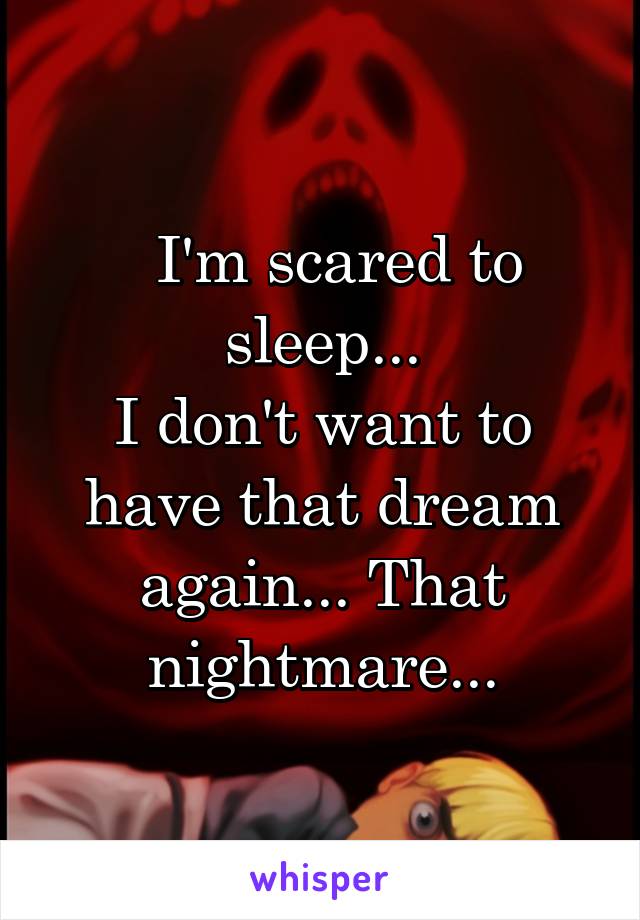 I'm scared to sleep...
I don't want to have that dream again... That nightmare...

whisper